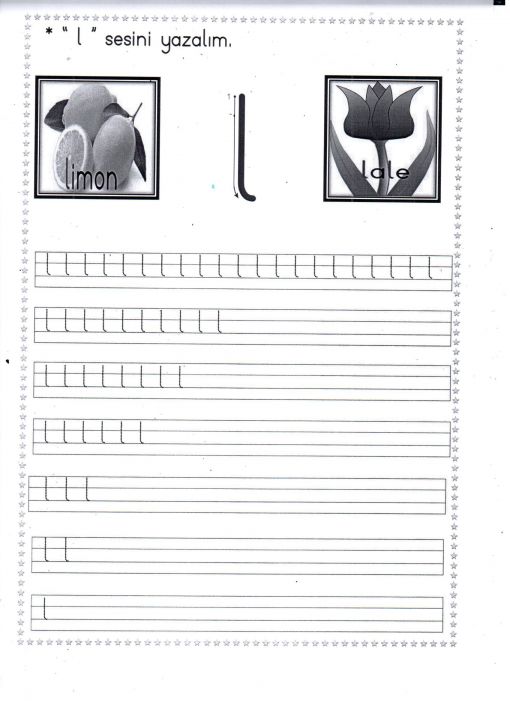 * " l " sesini yazalım.

limon

l

lale

l l l l l l l l l l l l l l l l l l l l l

l l l l l l l l l l

l l l l l l l l

l l l l l l

l l l

l l

l